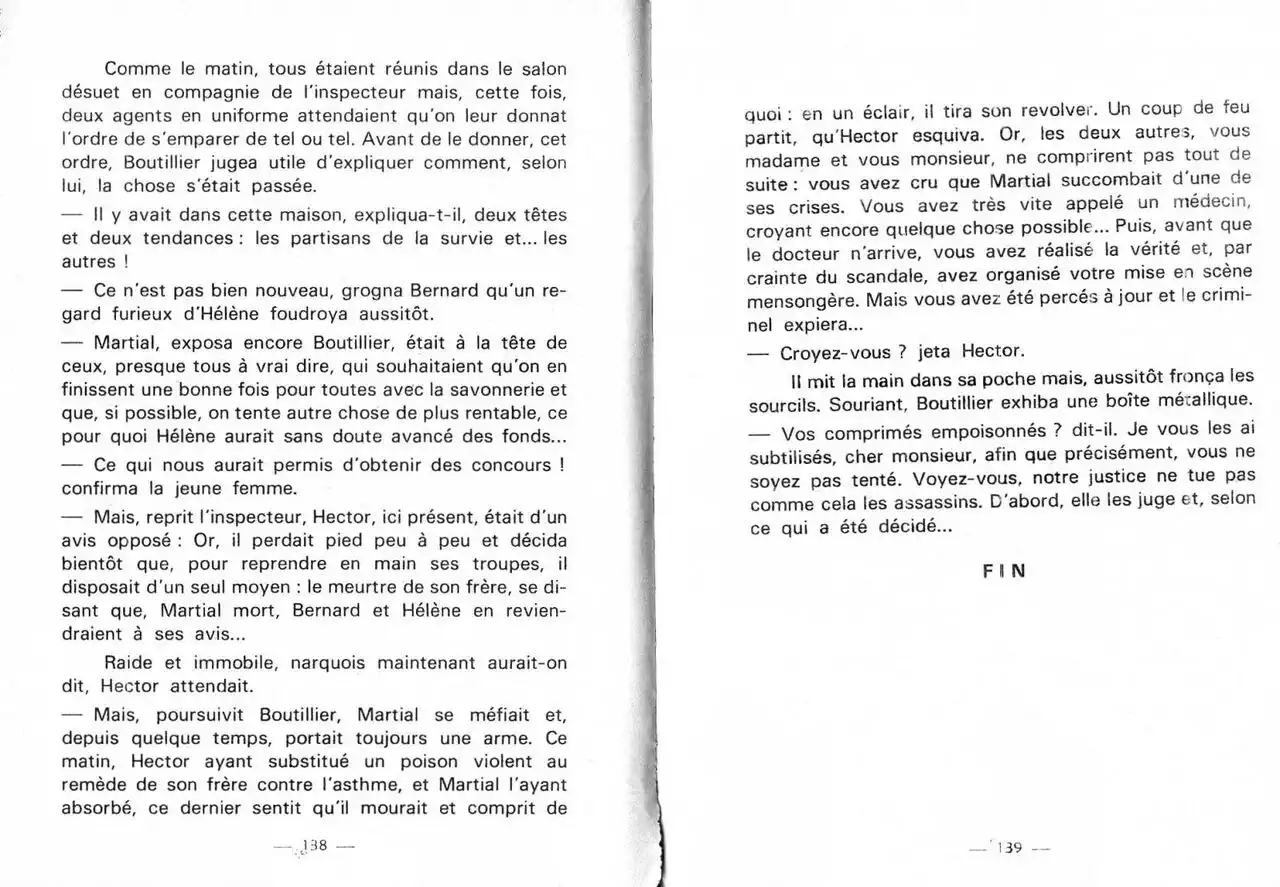 Comme le matin, tous étaient réunis dans le salon désuet en compagnie de l'inspecteur mais, cette fois, deux agents en uniforme attendaient qu'on leur donnat l'ordre de s'emparer de tel ou tel. Avant de le donner, cet ordre, Boutillier jugea utile d'expliquer comment, selon lui, la chose s'était passée.

— Il y avait dans cette maison, expliqua-t-il, deux têtes et deux tendances : les partisans de la survie et... les autres !

— Ce n'est pas bien nouveau, grogna Bernard qu'un regard furieux d'Hélène foudroya aussitôt.

— Martial, exposa encore Boutillier, était à la tête de ceux, presque tous à vrai dire, qui souhaitaient qu'on en finissent une bonne fois pour toutes avec la savonnerie et que, si possible, on tente autre chose de plus rentable, ce pour quoi Hélène aurait sans doute avancé des fonds...

— Ce qui nous aurait permis d'obtenir des concours ! confirma la jeune femme.

— Mais, reprit l'inspecteur, Hector, ici présent, était d'un avis opposé : Or, il perdait pied peu à peu et décida bientôt que, pour reprendre en main ses troupes, il disposait d'un seul moyen : le meurtre de son frère, se disant que, Martial mort, Bernard et Hélène en reviendraient à ses avis...

Raide et immobile, narquois maintenant aurait-on dit, Hector attendait.

— Mais, poursuivit Boutillier, Martial se méfiait et, depuis quelque temps, portait toujours une arme. Ce matin, Hector ayant substitué un poison violent au remède de son frère contre l'asthme, et Martial l'ayant absorbé, ce dernier sentit qu'il mourait et comprit de

— 138 —

quoi : en un éclair, il tira son revolver. Un coup de feu partit, qu'Hector esquiva. Or, les deux autres, vous madame et vous monsieur, ne comprirent pas tout de suite : vous avez cru que Martial succombait d'une de ses crises. Vous avez très vite appelé un médecin, croyant encore quelque chose possible... Puis, avant que le docteur n'arrive, vous avez réalisé la vérité et, par crainte du scandale, avez organisé votre mise en scène mensongère. Mais vous avez été percés à jour et le criminel expiera...

— Croyez-vous ? jeta Hector.

Il mit la main dans sa poche mais, aussitôt fronça les sourcils. Souriant, Boutillier exhiba une boîte métallique.

— Vos comprimés empoisonnés ? dit-il. Je vous les ai subtilisés, cher monsieur, afin que précisément, vous ne soyez pas tenté. Voyez-vous, notre justice ne tue pas comme cela les assassins. D'abord, elle les juge et, selon ce qui a été décidé...

FIN

— 139 —